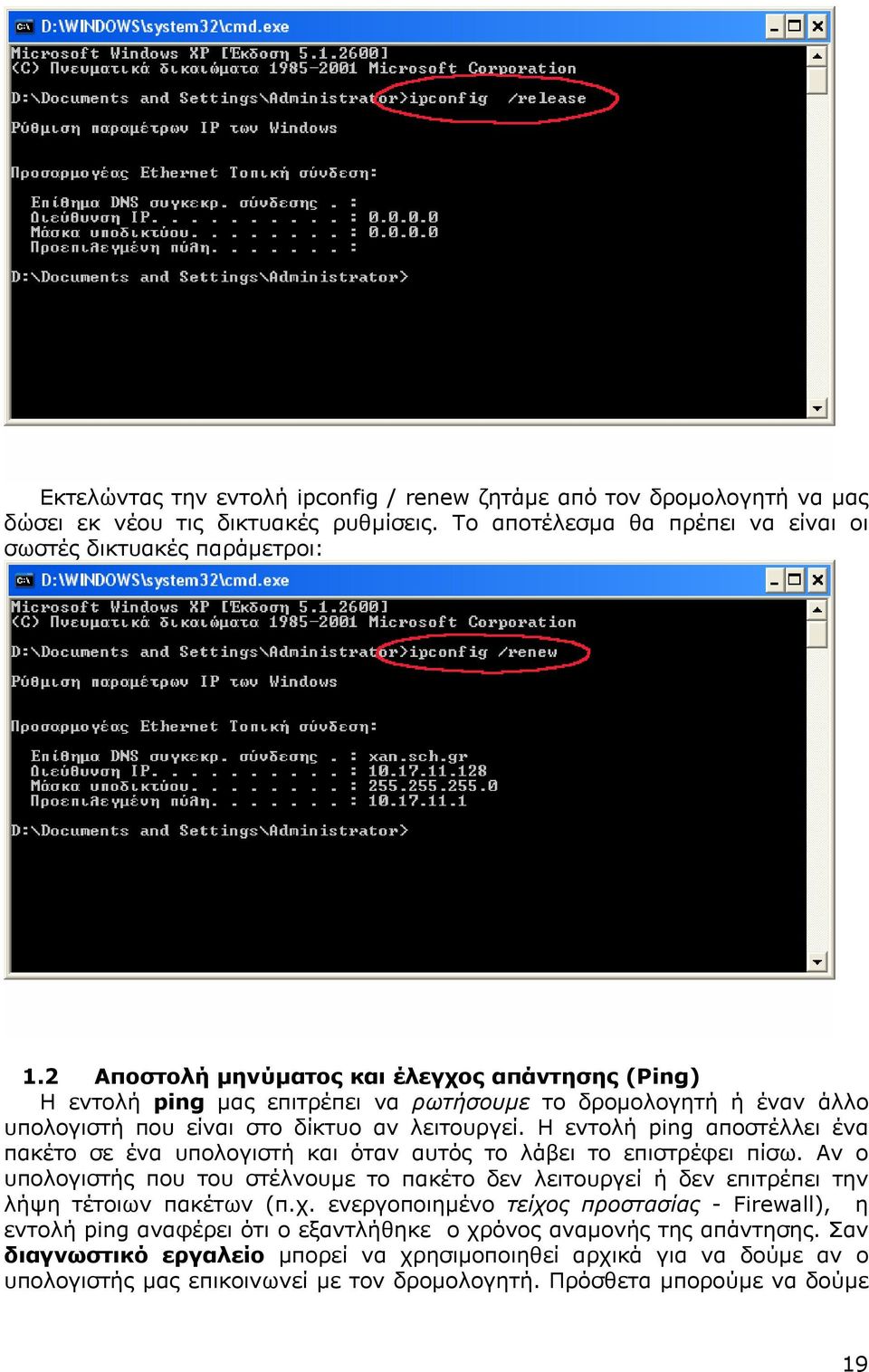 D:\WINDOWS\system32\cmd.exe

Microsoft Windows XP [Έκδοση 5.1.2600]
(C) Πνευματικά δικαιώματα 1985-2001 Microsoft Corporation

D:\Documents and Settings\Administrator>ipconfig /release

Ρύθμιση παραμέτρων IP των Windows

Προσαρμογέας Ethernet Τοπική σύνδεση:

Επίθημα DNS συγκεκρ. σύνδεσης . :
Διεύθυνση IP. . . . . . . . . . : 0.0.0.0
Μάσκα υποδικτύου. . . . . . . . : 0.0.0.0
Προεπιλεγμένη πύλη. . . . . . . :

D:\Documents and Settings\Administrator>

Εκτελώντας την εντολή ipconfig / renew ζητάμε από τον δρομολογητή να μας δώσει εκ νέου τις δικτυακές ρυθμίσεις. Το αποτέλεσμα θα πρέπει να είναι οι σωστές δικτυακές παράμετροι:

D:\WINDOWS\system32\cmd.exe

Microsoft Windows XP [Έκδοση 5.1.2600]
(C) Πνευματικά δικαιώματα 1985-2001 Microsoft Corporation

D:\Documents and Settings\Administrator>ipconfig /renew

Ρύθμιση παραμέτρων IP των Windows

Προσαρμογέας Ethernet Τοπική σύνδεση:

Επίθημα DNS συγκεκρ. σύνδεσης . : xan.sch.gr
Διεύθυνση IP. . . . . . . . . . : 10.17.11.128
Μάσκα υποδικτύου. . . . . . . . : 255.255.255.0
Προεπιλεγμένη πύλη. . . . . . . : 10.17.11.1

D:\Documents and Settings\Administrator>

1.2 Αποστολή μηνύματος και έλεγχος απάντησης (Ping)
Η εντολή ping μας επιτρέπει να ρωτήσουμε το δρομολογητή ή έναν άλλο υπολογιστή που είναι στο δίκτυο αν λειτουργεί. Η εντολή ping αποστέλλει ένα πακέτο σε ένα υπολογιστή και όταν αυτός το λάβει το επιστρέφει πίσω. Αν ο υπολογιστής που του στέλνουμε το πακέτο δεν λειτουργεί ή δεν επιτρέπει την λήψη τέτοιων πακέτων (π.χ. ενεργοποιημένο τείχος προστασίας - Firewall), η εντολή ping αναφέρει ότι ο εξαντλήθηκε ο χρόνος αναμονής της απάντησης. Σαν διαγνωστικό εργαλείο μπορεί να χρησιμοποιηθεί αρχικά για να δούμε αν ο υπολογιστής μας επικοινωνεί με τον δρομολογητή. Πρόσθετα μπορούμε να δούμε

19